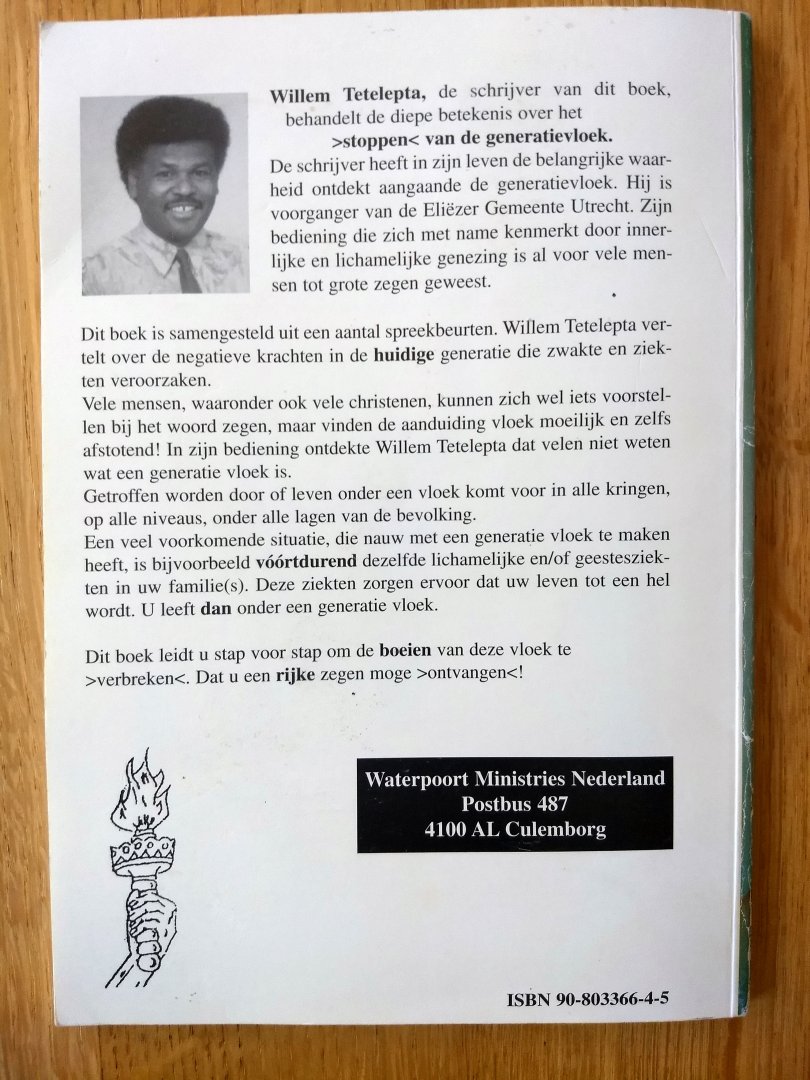 Willem Tetelepta, de schrijver van dit boek, behandelt de diepe betekenis over het
>stoppen< van de generatievloek.
De schrijver heeft in zijn leven de belangrijke waarheid ontdekt aangaande de generatievloek. Hij is voorganger van de Eliëzer Gemeente Utrecht. Zijn bediening die zich met name kenmerkt door innerlijke en lichamelijke genezing is al voor vele mensen tot grote zegen geweest.

Dit boek is samengesteld uit een aantal spreekbeurten. Willem Tetelepta vertelt over de negatieve krachten in de huidige generatie die zwakte en ziekten veroorzaken.
Vele mensen, waaronder ook vele christenen, kunnen zich wel iets voorstellen bij het woord zegen, maar vinden de aanduiding vloek moeilijk en zelfs afstotend! In zijn bediening ontdekte Willem Tetelepta dat velen niet weten wat een generatie vloek is.
Getroffen worden door of leven onder een vloek komt voor in alle kringen, op alle niveaus, onder alle lagen van de bevolking.
Een veel voorkomende situatie, die nauw met een generatie vloek te maken heeft, is bijvoorbeeld vóórtdurend dezelfde lichamelijke en/of geestesziekten in uw familie(s). Deze ziekten zorgen ervoor dat uw leven tot een hel wordt. U leeft dan onder een generatie vloek.

Dit boek leidt u stap voor stap om de boeien van deze vloek te >verbreken<. Dat u een rijke zegen moge >ontvangen<!

Waterpoort Ministries Nederland
Postbus 487
4100 AL Culemborg

ISBN 90-803366-4-5